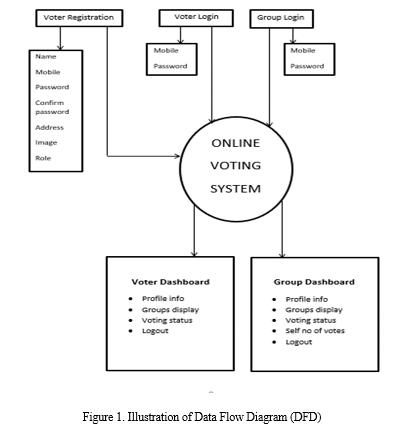 Voter Registration

Name
Mobile
Password
Confirm password
Address
Image
Role

Voter Login

Mobile
Password

Group Login

Mobile
Password

ONLINE VOTING SYSTEM

Voter Dashboard
- Profile info
- Groups display
- Voting status
- Logout

Group Dashboard
- Profile info
- Groups display
- Voting status
- Self no of votes
- Logout

Figure 1. Illustration of Data Flow Diagram (DFD)